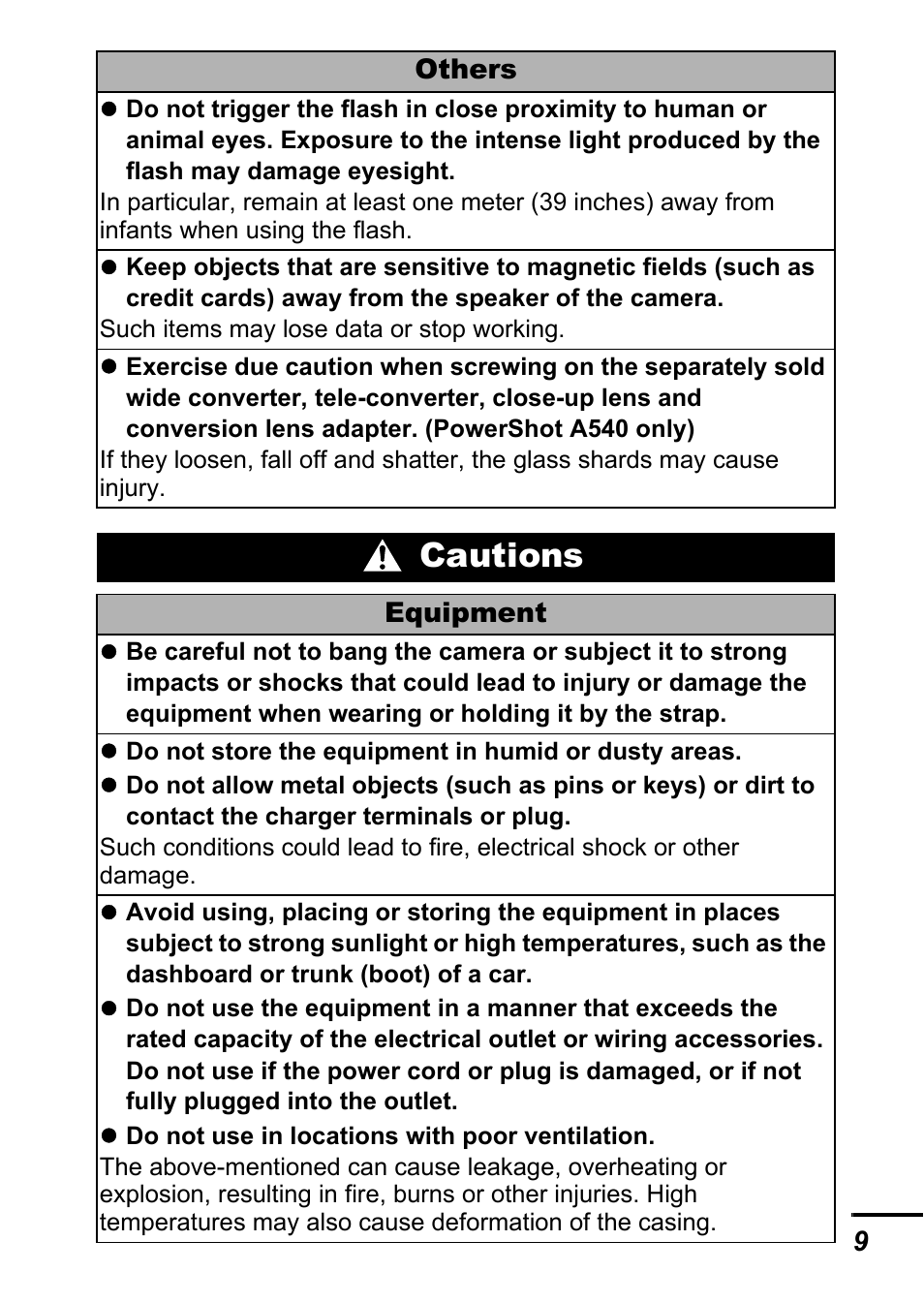 Others

● Do not trigger the flash in close proximity to human or animal eyes. Exposure to the intense light produced by the flash may damage eyesight.
In particular, remain at least one meter (39 inches) away from infants when using the flash.

● Keep objects that are sensitive to magnetic fields (such as credit cards) away from the speaker of the camera.
Such items may lose data or stop working.

● Exercise due caution when screwing on the separately sold wide converter, tele-converter, close-up lens and conversion lens adapter. (PowerShot A540 only)
If they loosen, fall off and shatter, the glass shards may cause injury.

Cautions

Equipment

● Be careful not to bang the camera or subject it to strong impacts or shocks that could lead to injury or damage the equipment when wearing or holding it by the strap.

● Do not store the equipment in humid or dusty areas.
● Do not allow metal objects (such as pins or keys) or dirt to contact the charger terminals or plug.
Such conditions could lead to fire, electrical shock or other damage.

● Avoid using, placing or storing the equipment in places subject to strong sunlight or high temperatures, such as the dashboard or trunk (boot) of a car.
● Do not use the equipment in a manner that exceeds the rated capacity of the electrical outlet or wiring accessories. Do not use if the power cord or plug is damaged, or if not fully plugged into the outlet.
● Do not use in locations with poor ventilation.
The above-mentioned can cause leakage, overheating or explosion, resulting in fire, burns or other injuries. High temperatures may also cause deformation of the casing.

9